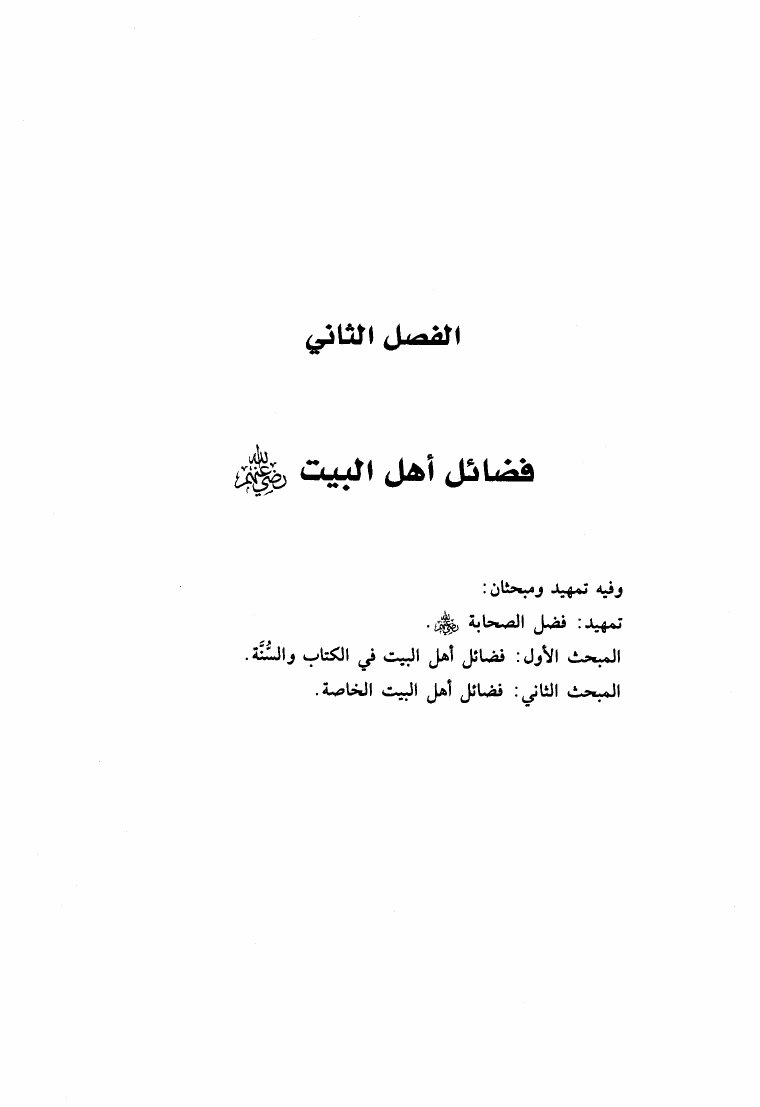 الفصل الثاني

فضائل أهل البيت رضي الله عنهم

وفيه تمهيد ومبحثان:
تمهيد: فضل الصحابة رضي الله عنهم.
المبحث الأول: فضائل أهل البيت في الكتاب والسُّنَّة.
المبحث الثاني: فضائل أهل البيت الخاصة.